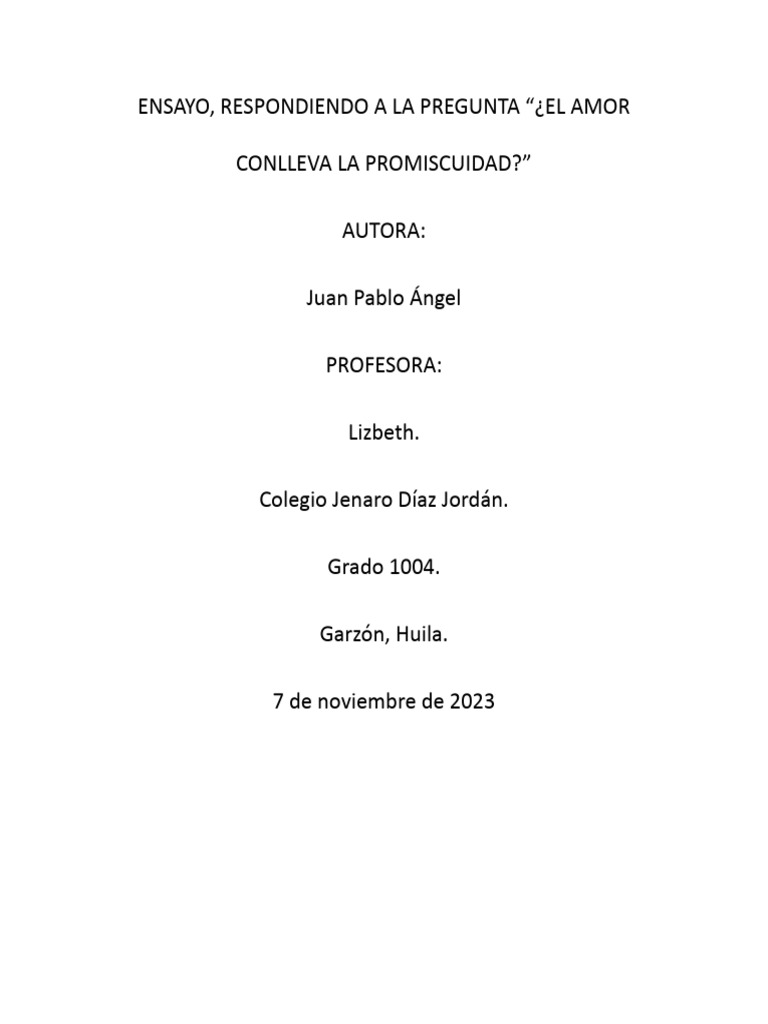 ENSAYO, RESPONDIENDO A LA PREGUNTA “¿EL AMOR CONLLEVA LA PROMISCUIDAD?”

AUTORA:

Juan Pablo Ángel

PROFESORA:

Lizbeth.

Colegio Jenaro Díaz Jordán.

Grado 1004.

Garzón, Huila.

7 de noviembre de 2023